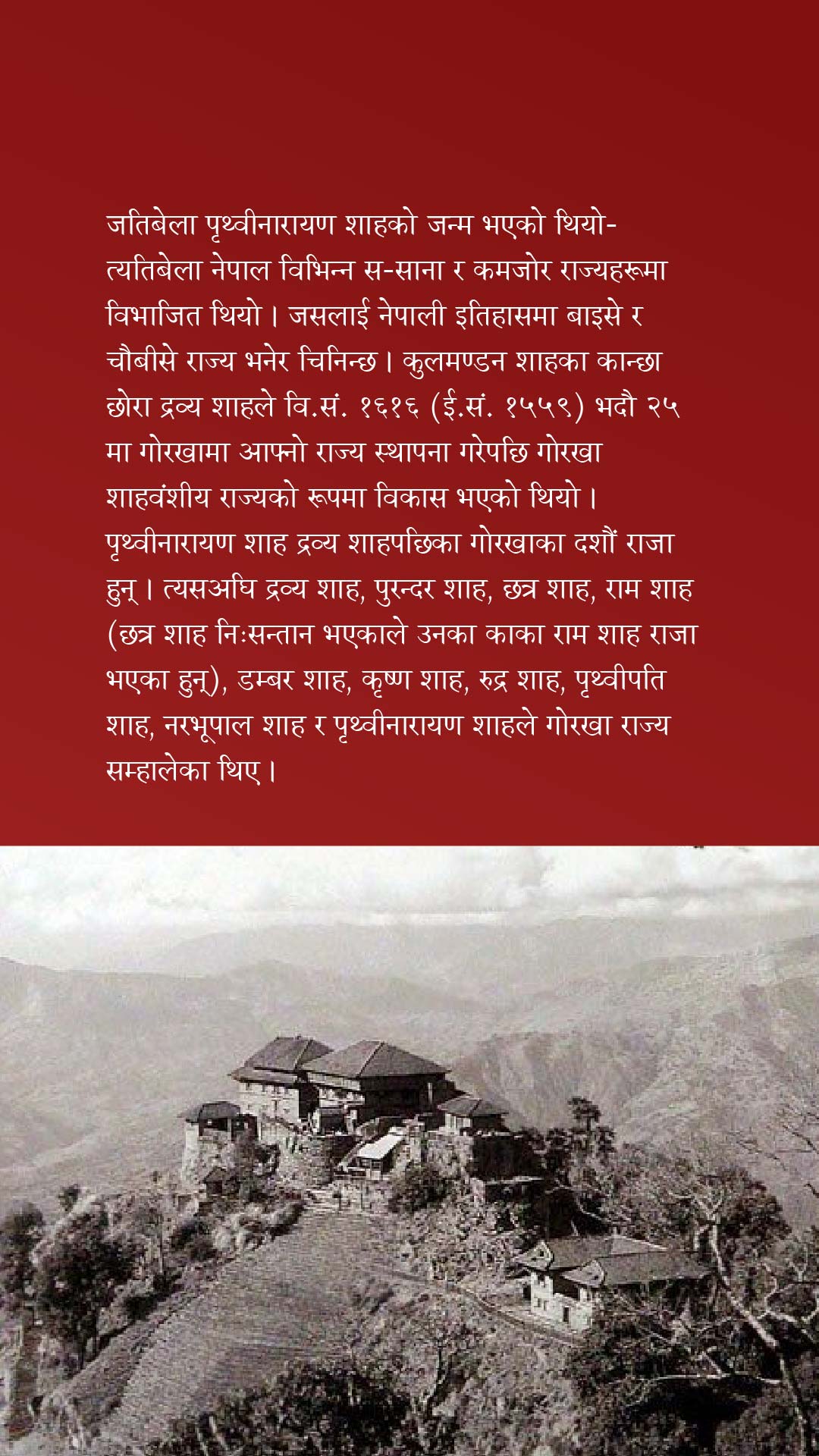 जतिबेला पृथ्वीनारायण शाहको जन्म भएको थियो- त्यतिबेला नेपाल विभिन्न स-साना र कमजोर राज्यहरूमा विभाजित थियो। जसलाई नेपाली इतिहासमा बाइसे र चौबीसे राज्य भनेर चिनिन्छ। कुलमण्डन शाहका कान्छा छोरा द्रव्य शाहले वि.सं. १६१६ (ई.सं. १५५९) भदौ २५ मा गोरखामा आफ्नो राज्य स्थापना गरेपछि गोरखा शाहवंशीय राज्यको रूपमा विकास भएको थियो। पृथ्वीनारायण शाह द्रव्य शाहपछिका गोरखाका दशौं राजा हुन्। त्यसअघि द्रव्य शाह, पुरन्दर शाह, छत्र शाह, राम शाह (छत्र शाह निःसन्तान भएकाले उनका काका राम शाह राजा भएका हुन्), डम्बर शाह, कृष्ण शाह, रुद्र शाह, पृथ्वीपति शाह, नरभूपाल शाह र पृथ्वीनारायण शाहले गोरखा राज्य सम्हालेका थिए।